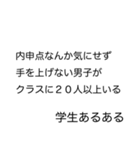 内申点なんか気にせず
手を上げない男子が
クラスに２０人以上いる

学生あるある